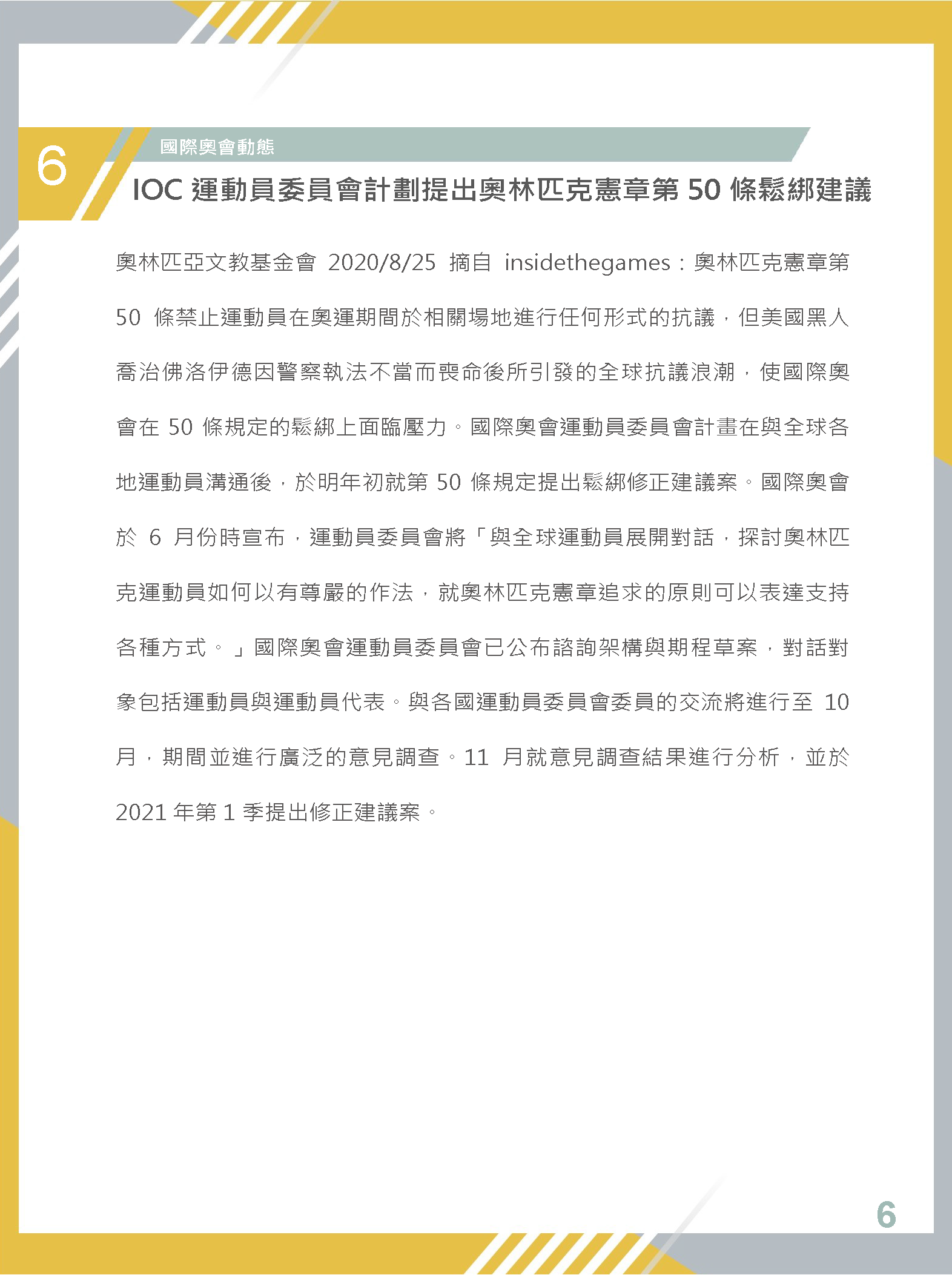 6

國際奧會動態

IOC 運動員委員會計劃提出奧林匹克憲章第 50 條鬆綁建議

奧林匹亞文教基金會 2020/8/25 摘自 insidethegames：奧林匹克憲章第 50 條禁止運動員在奧運期間於相關場地進行任何形式的抗議，但美國黑人喬治佛洛伊德因警察執法不當而喪命後所引發的全球抗議浪潮，使國際奧會在 50 條規定的鬆綁上面臨壓力。國際奧會運動員委員會計畫在與全球各地運動員溝通後，於明年初就第 50 條規定提出鬆綁修正建議案。國際奧會於 6 月份時宣布，運動員委員會將「與全球運動員展開對話，探討奧林匹克運動員如何以有尊嚴的作法，就奧林匹克憲章追求的原則可以表達支持各種方式。」國際奧會運動員委員會已公布諮詢架構與期程草案，對話對象包括運動員與運動員代表。與各國運動員委員會委員的交流將進行至 10 月，期間並進行廣泛的意見調查。11 月就意見調查結果進行分析，並於 2021 年第 1 季提出修正建議案。

6